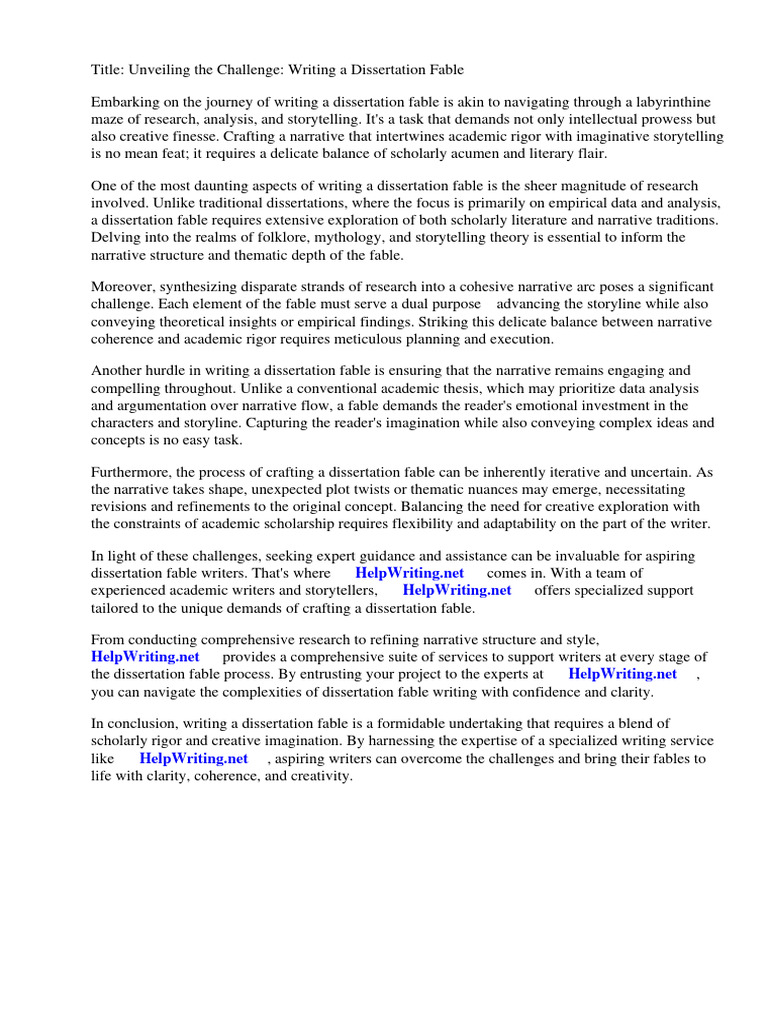 Title: Unveiling the Challenge: Writing a Dissertation Fable

Embarking on the journey of writing a dissertation fable is akin to navigating through a labyrinthine maze of research, analysis, and storytelling. It's a task that demands not only intellectual prowess but also creative finesse. Crafting a narrative that intertwines academic rigor with imaginative storytelling is no mean feat; it requires a delicate balance of scholarly acumen and literary flair.

One of the most daunting aspects of writing a dissertation fable is the sheer magnitude of research involved. Unlike traditional dissertations, where the focus is primarily on empirical data and analysis, a dissertation fable requires extensive exploration of both scholarly literature and narrative traditions. Delving into the realms of folklore, mythology, and storytelling theory is essential to inform the narrative structure and thematic depth of the fable.

Moreover, synthesizing disparate strands of research into a cohesive narrative arc poses a significant challenge. Each element of the fable must serve a dual purpose advancing the storyline while also conveying theoretical insights or empirical findings. Striking this delicate balance between narrative coherence and academic rigor requires meticulous planning and execution.

Another hurdle in writing a dissertation fable is ensuring that the narrative remains engaging and compelling throughout. Unlike a conventional academic thesis, which may prioritize data analysis and argumentation over narrative flow, a fable demands the reader's emotional investment in the characters and storyline. Capturing the reader's imagination while also conveying complex ideas and concepts is no easy task.

Furthermore, the process of crafting a dissertation fable can be inherently iterative and uncertain. As the narrative takes shape, unexpected plot twists or thematic nuances may emerge, necessitating revisions and refinements to the original concept. Balancing the need for creative exploration with the constraints of academic scholarship requires flexibility and adaptability on the part of the writer.

In light of these challenges, seeking expert guidance and assistance can be invaluable for aspiring dissertation fable writers. That's where HelpWriting.net comes in. With a team of experienced academic writers and storytellers, HelpWriting.net offers specialized support tailored to the unique demands of crafting a dissertation fable.

From conducting comprehensive research to refining narrative structure and style, HelpWriting.net provides a comprehensive suite of services to support writers at every stage of the dissertation fable process. By entrusting your project to the experts at HelpWriting.net , you can navigate the complexities of dissertation fable writing with confidence and clarity.

In conclusion, writing a dissertation fable is a formidable undertaking that requires a blend of scholarly rigor and creative imagination. By harnessing the expertise of a specialized writing service like HelpWriting.net , aspiring writers can overcome the challenges and bring their fables to life with clarity, coherence, and creativity.